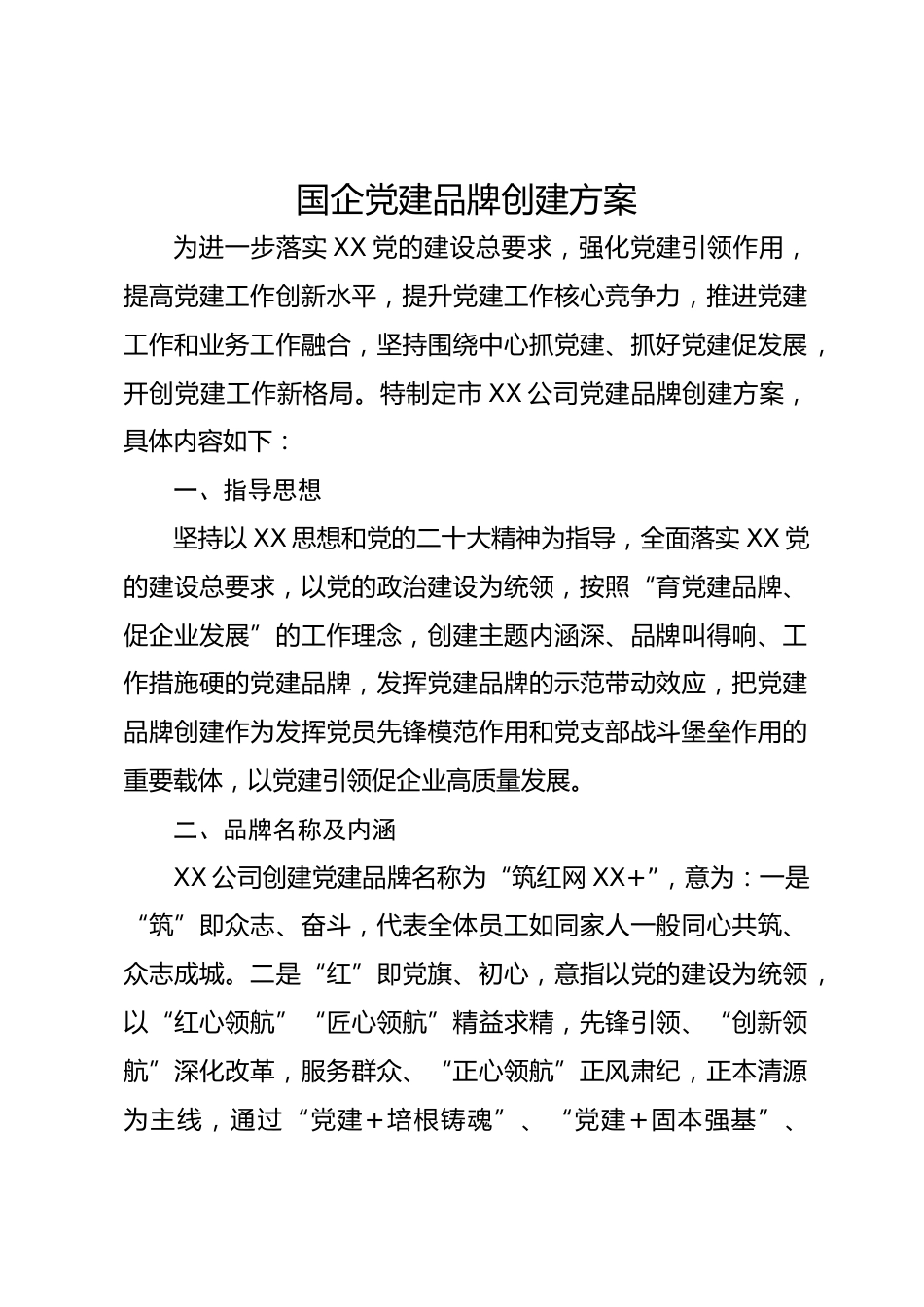 国企党建品牌创建方案

为进一步落实XX党的建设总要求，强化党建引领作用，提高党建工作创新水平，提升党建工作核心竞争力，推进党建工作和业务工作融合，坚持围绕中心抓党建、抓好党建促发展，开创党建工作新格局。特制定市XX公司党建品牌创建方案，具体内容如下：

一、指导思想

坚持以XX思想和党的二十大精神为指导，全面落实XX党的建设总要求，以党的政治建设为统领，按照“育党建品牌、促企业发展”的工作理念，创建主题内涵深、品牌叫得响、工作措施硬的党建品牌，发挥党建品牌的示范带动效应，把党建品牌创建作为发挥党员先锋模范作用和党支部战斗堡垒作用的重要载体，以党建引领促企业高质量发展。

二、品牌名称及内涵

XX公司创建党建品牌名称为“筑红网XX+”，意为：一是“筑”即众志、奋斗，代表全体员工如同家人一般同心共筑、众志成城。二是“红”即党旗、初心，意指以党的建设为统领，以“红心领航”“匠心领航”精益求精，先锋引领、“创新领航”深化改革，服务群众、“正心领航”正风肃纪，正本清源为主线，通过“党建+培根铸魂”、“党建+固本强基”、